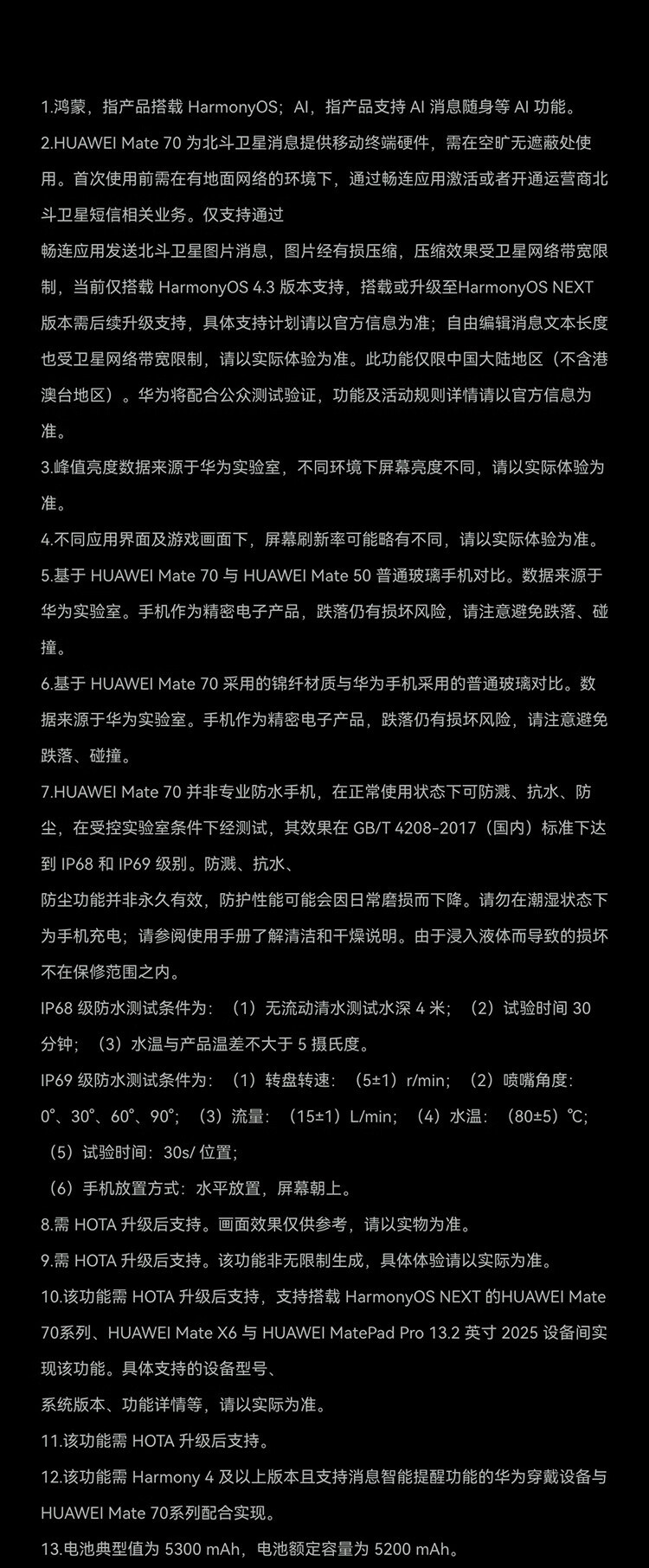 1.鸿蒙，指产品搭载 HarmonyOS；AI，指产品支持 AI 消息随身等 AI 功能。
2.HUAWEI Mate 70 为北斗卫星消息提供移动终端硬件，需在空旷无遮蔽处使用。首次使用前需在有地面网络的环境下，通过畅连应用激活或者开通运营商北斗卫星短信相关业务。仅支持通过
畅连应用发送北斗卫星图片消息，图片经有损压缩，压缩效果受卫星网络带宽限制，当前仅搭载 HarmonyOS 4.3 版本支持，搭载或升级至HarmonyOS NEXT 版本需后续升级支持，具体支持计划请以官方信息为准；自由编辑消息文本长度也受卫星网络带宽限制，请以实际体验为准。此功能仅限中国大陆地区（不含港澳台地区）。华为将配合公众测试验证，功能及活动规则详情请以官方信息为准。
3.峰值亮度数据来源于华为实验室，不同环境下屏幕亮度不同，请以实际体验为准。
4.不同应用界面及游戏画面下，屏幕刷新率可能略有不同，请以实际体验为准。
5.基于 HUAWEI Mate 70 与 HUAWEI Mate 50 普通玻璃手机对比。数据来源于华为实验室。手机作为精密电子产品，跌落仍有损坏风险，请注意避免跌落、碰撞。
6.基于 HUAWEI Mate 70 采用的锦纤材质与华为手机采用的普通玻璃对比。数据来源于华为实验室。手机作为精密电子产品，跌落仍有损坏风险，请注意避免跌落、碰撞。
7.HUAWEI Mate 70 并非专业防水手机，在正常使用状态下可防溅、抗水、防尘，在受控实验室条件下经测试，其效果在 GB/T 4208-2017（国内）标准下达到 IP68 和 IP69 级别。防溅、抗水、
防尘功能并非永久有效，防护性能可能会因日常磨损而下降。请勿在潮湿状态下为手机充电；请参阅使用手册了解清洁和干燥说明。由于浸入液体而导致的损坏不在保修范围之内。
IP68 级防水测试条件为：（1）无流动清水测试水深 4 米；（2）试验时间 30 分钟；（3）水温与产品温差不大于 5 摄氏度。
IP69 级防水测试条件为：（1）转盘转速：（5±1）r/min；（2）喷嘴角度：0°、30°、60°、90°；（3）流量：（15±1）L/min；（4）水温：（80±5）℃；（5）试验时间：30s/ 位置；
（6）手机放置方式：水平放置，屏幕朝上。
8.需 HOTA 升级后支持。画面效果仅供参考，请以实物为准。
9.需 HOTA 升级后支持。该功能非无限制生成，具体体验请以实际为准。
10.该功能需 HOTA 升级后支持，支持搭载 HarmonyOS NEXT 的HUAWEI Mate 70系列、HUAWEI Mate X6 与 HUAWEI MatePad Pro 13.2 英寸 2025 设备间实现该功能。具体支持的设备型号、
系统版本、功能详情等，请以实际为准。
11.该功能需 HOTA 升级后支持。
12.该功能需 Harmony 4 及以上版本且支持消息智能提醒功能的华为穿戴设备与 HUAWEI Mate 70系列配合实现。
13.电池典型值为 5300 mAh，电池额定容量为 5200 mAh。